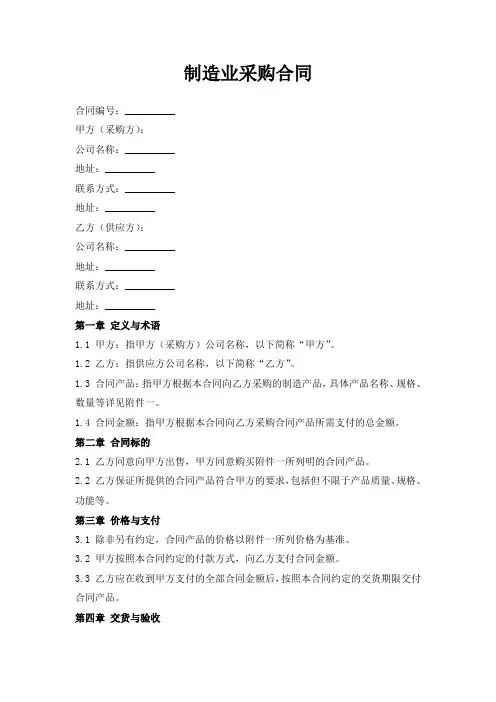 制造业采购合同

合同编号：__________

甲方（采购方）：

公司名称：__________

地址：__________

联系方式：__________

地址：__________

乙方（供应方）：

公司名称：__________

地址：__________

联系方式：__________

地址：__________

第一章 定义与术语

1.1 甲方：指甲方（采购方）公司名称，以下简称“甲方”。

1.2 乙方：指供应方公司名称，以下简称“乙方”。

1.3 合同产品：指甲方根据本合同向乙方采购的制造产品，具体产品名称、规格、数量等详见附件一。

1.4 合同金额：指甲方根据本合同向乙方采购合同产品所需支付的总金额。

第二章 合同标的

2.1 乙方同意向甲方出售，甲方同意购买附件一所列明的合同产品。

2.2 乙方保证所提供的合同产品符合甲方的要求，包括但不限于产品质量、规格、功能等。

第三章 价格与支付

3.1 除非另有约定，合同产品的价格以附件一所列价格为基准。

3.2 甲方按照本合同约定的付款方式，向乙方支付合同金额。

3.3 乙方应在收到甲方支付的全部合同金额后，按照本合同约定的交货期限交付合同产品。

第四章 交货与验收